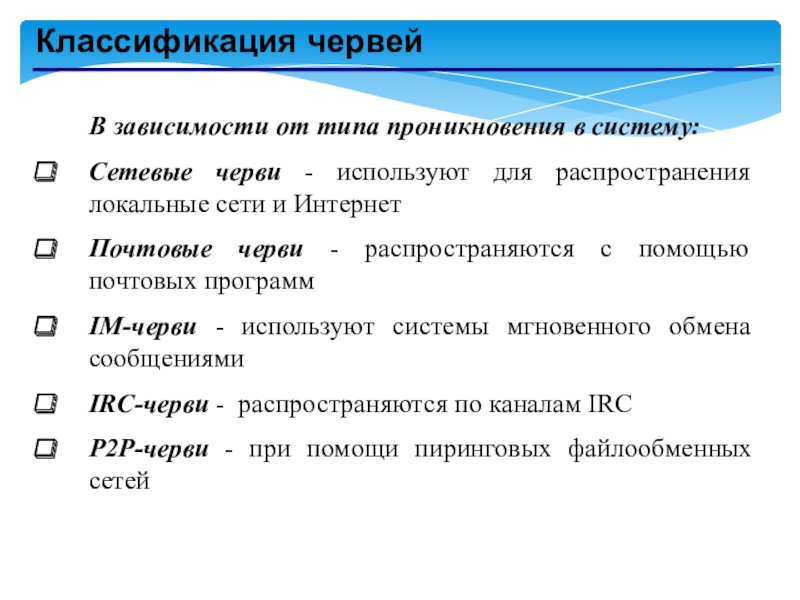 Классификация червей

В зависимости от типа проникновения в систему:

Сетевые черви - используют для распространения локальные сети и Интернет

Почтовые черви - распространяются с помощью почтовых программ

IM-черви - используют системы мгновенного обмена сообщениями

IRC-черви - распространяются по каналам IRC

P2P-черви - при помощи пиринговых файлообменных сетей